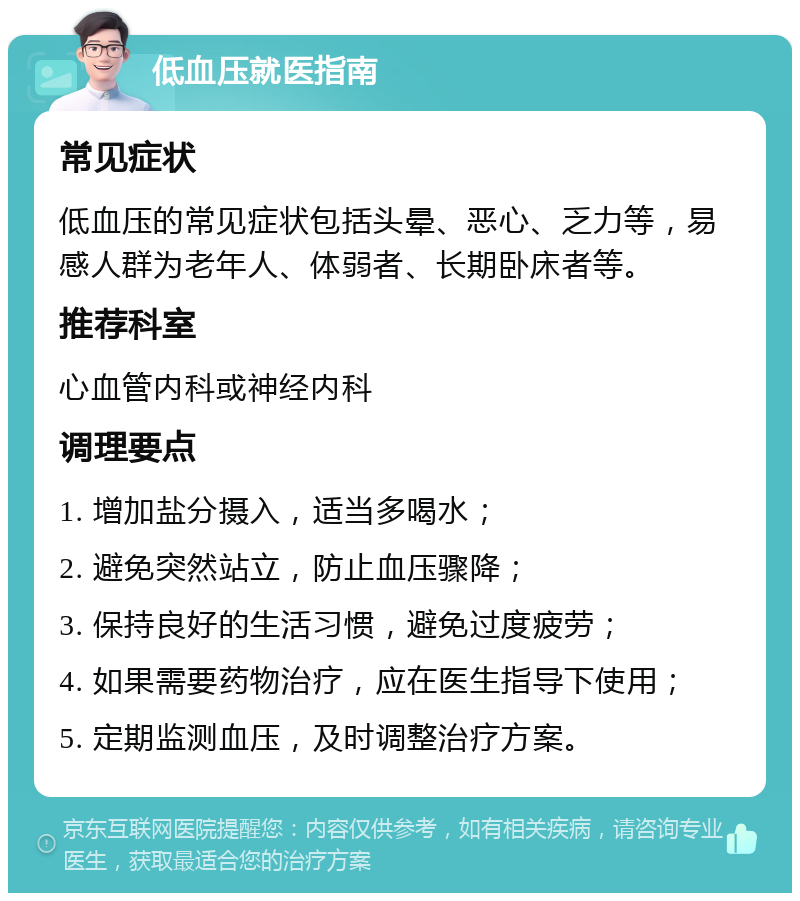 低血压就医指南

常见症状

低血压的常见症状包括头晕、恶心、乏力等，易感人群为老年人、体弱者、长期卧床者等。

推荐科室

心血管内科或神经内科

调理要点

1. 增加盐分摄入，适当多喝水；

2. 避免突然站立，防止血压骤降；

3. 保持良好的生活习惯，避免过度疲劳；

4. 如果需要药物治疗，应在医生指导下使用；

5. 定期监测血压，及时调整治疗方案。

京东互联网医院提醒您：内容仅供参考，如有相关疾病，请咨询专业医生，获取最适合您的治疗方案